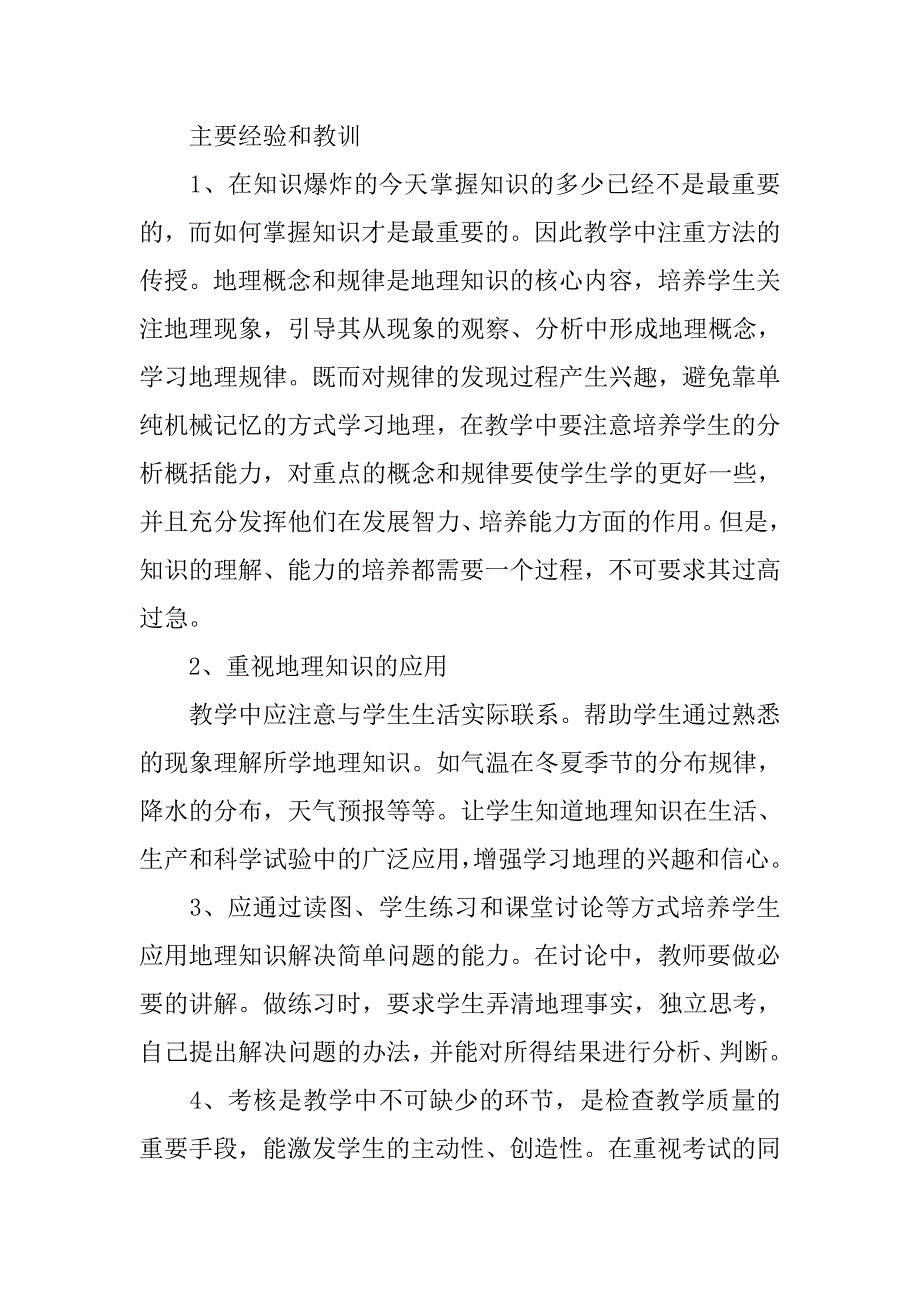 主要经验和教训

1、在知识爆炸的今天掌握知识的多少已经不是最重要的，而如何掌握知识才是最重要的。因此教学中注重方法的传授。地理概念和规律是地理知识的核心内容，培养学生关注地理现象，引导其从现象的观察、分析中形成地理概念，学习地理规律。既而对规律的发现过程产生兴趣，避免靠单纯机械记忆的方式学习地理，在教学中要注意培养学生的分析概括能力，对重点的概念和规律要使学生学的更好一些，并且充分发挥他们在发展智力、培养能力方面的作用。但是，知识的理解、能力的培养都需要一个过程，不可要求其过高过急。

2、重视地理知识的应用

教学中应注意与学生生活实际联系。帮助学生通过熟悉的现象理解所学地理知识。如气温在冬夏季节的分布规律，降水的分布，天气预报等等。让学生知道地理知识在生活、生产和科学试验中的广泛应用，增强学习地理的兴趣和信心。

3、应通过读图、学生练习和课堂讨论等方式培养学生应用地理知识解决简单问题的能力。在讨论中，教师要做必要的讲解。做练习时，要求学生弄清地理事实，独立思考，自己提出解决问题的办法，并能对所得结果进行分析、判断。

4、考核是教学中不可缺少的环节，是检查教学质量的重要手段，能激发学生的主动性、创造性。在重视考试的同